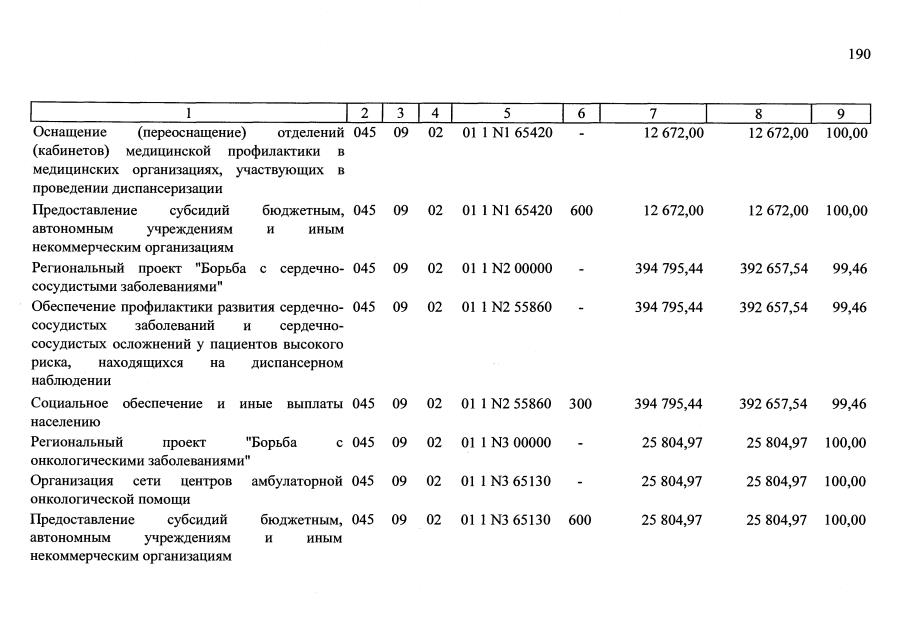 190

| 1 | 2 | 3 | 4 | 5 | 6 | 7 | 8 | 9 |
|---|---|---|---|---|---|---|---|---|
| Оснащение (переоснащение) отделений (кабинетов) медицинской профилактики в медицинских организациях, участвующих в проведении диспансеризации | 045 | 09 | 02 | 01 1 N1 65420 | - | 12 672,00 | 12 672,00 | 100,00 |
| Предоставление субсидий бюджетным, автономным учреждениям и иным некоммерческим организациям | 045 | 09 | 02 | 01 1 N1 65420 | 600 | 12 672,00 | 12 672,00 | 100,00 |
| Региональный проект "Борьба с сердечно-сосудистыми заболеваниями" | 045 | 09 | 02 | 01 1 N2 00000 | - | 394 795,44 | 392 657,54 | 99,46 |
| Обеспечение профилактики развития сердечно-сосудистых заболеваний и сердечно-сосудистых осложнений у пациентов высокого риска, находящихся на диспансерном наблюдении | 045 | 09 | 02 | 01 1 N2 55860 | - | 394 795,44 | 392 657,54 | 99,46 |
| Социальное обеспечение и иные выплаты населению | 045 | 09 | 02 | 01 1 N2 55860 | 300 | 394 795,44 | 392 657,54 | 99,46 |
| Региональный проект "Борьба с онкологическими заболеваниями" | 045 | 09 | 02 | 01 1 N3 00000 | - | 25 804,97 | 25 804,97 | 100,00 |
| Организация сети центров амбулаторной онкологической помощи | 045 | 09 | 02 | 01 1 N3 65130 | - | 25 804,97 | 25 804,97 | 100,00 |
| Предоставление субсидий бюджетным, автономным учреждениям и иным некоммерческим организациям | 045 | 09 | 02 | 01 1 N3 65130 | 600 | 25 804,97 | 25 804,97 | 100,00 |